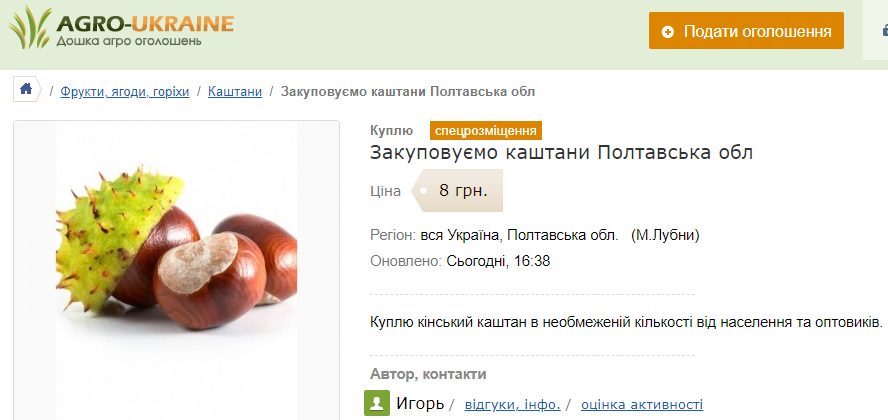 AGRO-UKRAINE
Дошка агро оголошень

Подати оголошення

/ Фрукти, ягоди, горіхи / Каштани / Закуповуємо каштани Полтавська обл

Куплю спецрозміщення

Закуповуємо каштани Полтавська обл

Ціна 8 грн.

Регіон: вся Україна, Полтавська обл. (М.Лубни)

Оновлено: Сьогодні, 16:38

Куплю кінський каштан в необмеженій кількості від населення та оптовиків.

Автор, контакти

Игорь / відгуки, інфо. / оцінка активності